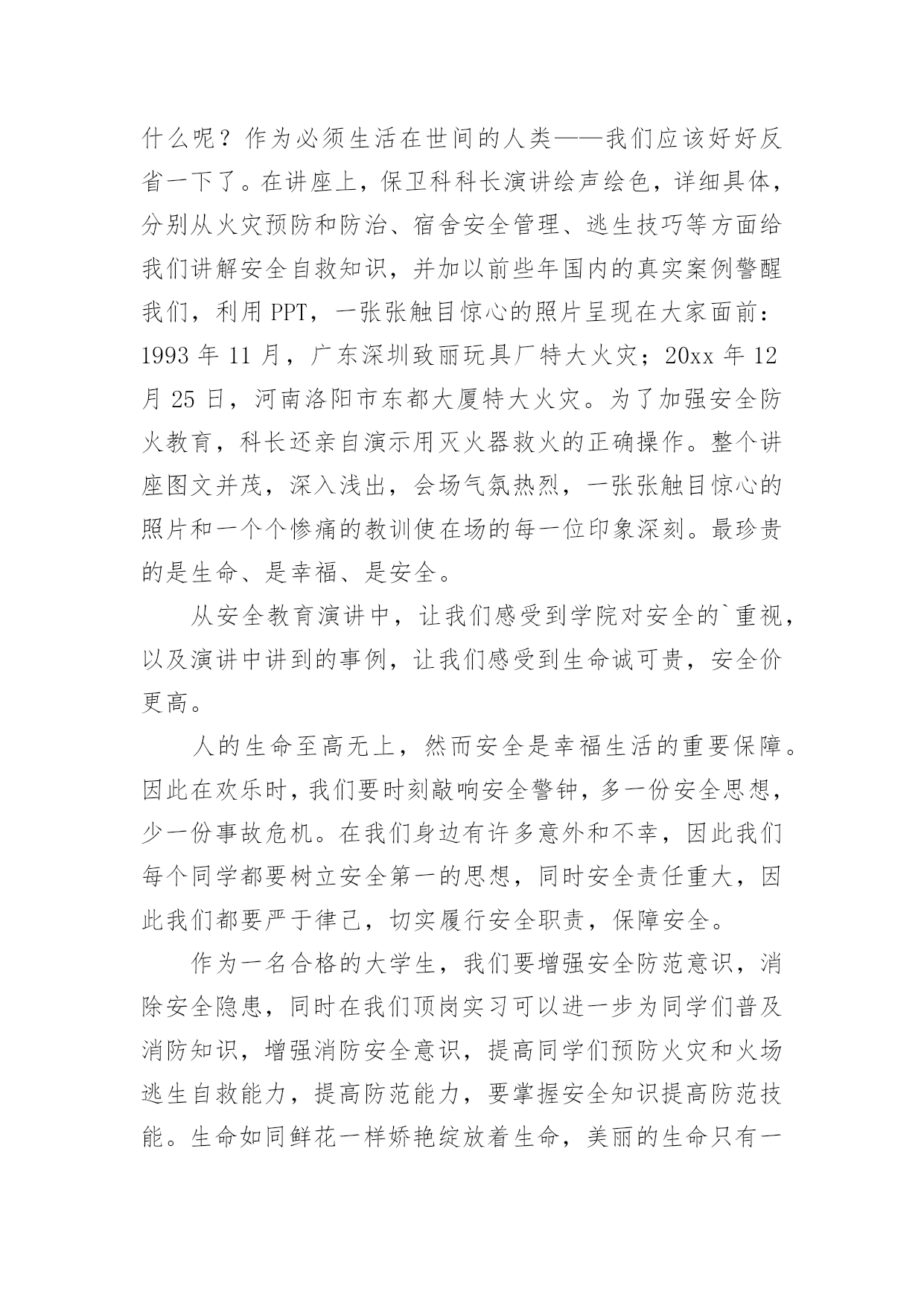 什么呢？作为必须生活在世间的人类——我们应该好好反省一下了。在讲座上，保卫科科长演讲绘声绘色，详细具体，分别从火灾预防和防治、宿舍安全管理、逃生技巧等方面给我们讲解安全自救知识，并加以前些年国内的真实案例警醒我们，利用 PPT，一张张触目惊心的照片呈现在大家面前：1993 年 11 月，广东深圳致丽玩具厂特大火灾；20xx 年 12 月 25 日，河南洛阳市东都大厦特大火灾。为了加强安全防火教育，科长还亲自演示用灭火器救火的正确操作。整个讲座图文并茂，深入浅出，会场气氛热烈，一张张触目惊心的照片和一个个惨痛的教训使在场的每一位印象深刻。最珍贵的是生命、是幸福、是安全。

从安全教育演讲中，让我们感受到学院对安全的`重视，以及演讲中讲到的事例，让我们感受到生命诚可贵，安全价更高。

人的生命至高无上，然而安全是幸福生活的重要保障。因此在欢乐时，我们要时刻敲响安全警钟，多一份安全思想，少一份事故危机。在我们身边有许多意外和不幸，因此我们每个同学都要树立安全第一的思想，同时安全责任重大，因此我们都要严于律己，切实履行安全职责，保障安全。

作为一名合格的大学生，我们要增强安全防范意识，消除安全隐患，同时在我们顶岗实习可以进一步为同学们普及消防知识，增强消防安全意识，提高同学们预防火灾和火场逃生自救能力，提高防范能力，要掌握安全知识提高防范技能。生命如同鲜花一样娇艳绽放着生命，美丽的生命只有一